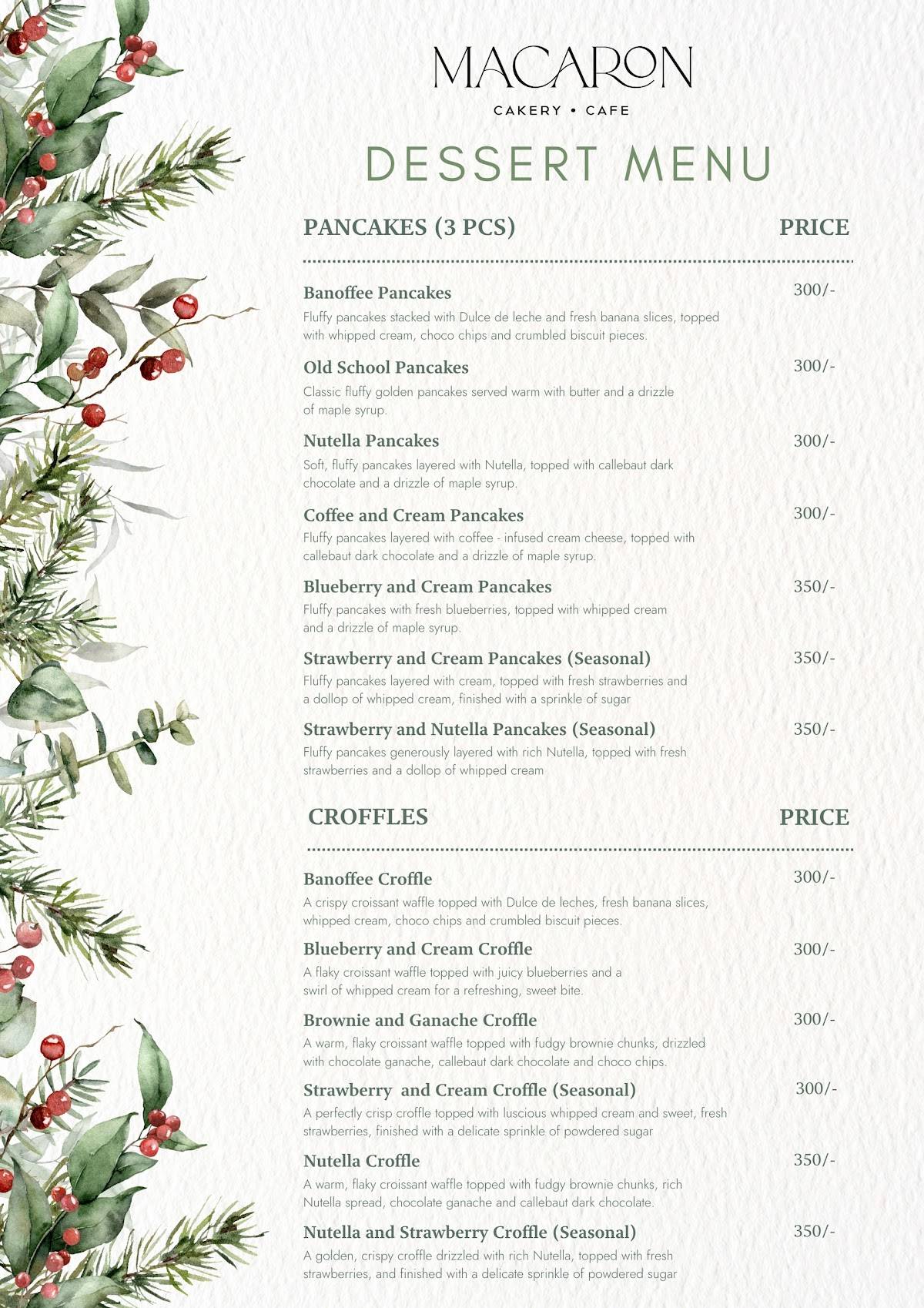 MACARON
CAKERY • CAFE

DESSERT MENU

PANCAKES (3 PCS) PRICE

Banoffee Pancakes 300/-
Fluffy pancakes stacked with Dulce de leche and fresh banana slices, topped with whipped cream, choco chips and crumbled biscuit pieces.

Old School Pancakes 300/-
Classic fluffy golden pancakes served warm with butter and a drizzle of maple syrup.

Nutella Pancakes 300/-
Soft, fluffy pancakes layered with Nutella, topped with callebaut dark chocolate and a drizzle of maple syrup.

Coffee and Cream Pancakes 300/-
Fluffy pancakes layered with coffee - infused cream cheese, topped with callebaut dark chocolate and a drizzle of maple syrup.

Blueberry and Cream Pancakes 350/-
Fluffy pancakes with fresh blueberries, topped with whipped cream and a drizzle of maple syrup.

Strawberry and Cream Pancakes (Seasonal) 350/-
Fluffy pancakes layered with cream, topped with fresh strawberries and a dollop of whipped cream, finished with a sprinkle of sugar

Strawberry and Nutella Pancakes (Seasonal) 350/-
Fluffy pancakes generously layered with rich Nutella, topped with fresh strawberries and a dollop of whipped cream

CROFFLES PRICE

Banoffee Croffle 300/-
A crispy croissant waffle topped with Dulce de leches, fresh banana slices, whipped cream, choco chips and crumbled biscuit pieces.

Blueberry and Cream Croffle 300/-
A flaky croissant waffle topped with juicy blueberries and a swirl of whipped cream for a refreshing, sweet bite.

Brownie and Ganache Croffle 300/-
A warm, flaky croissant waffle topped with fudgy brownie chunks, drizzled with chocolate ganache, callebaut dark chocolate and choco chips.

Strawberry and Cream Croffle (Seasonal) 300/-
A perfectly crisp croffle topped with luscious whipped cream and sweet, fresh strawberries, finished with a delicate sprinkle of powdered sugar

Nutella Croffle 350/-
A warm, flaky croissant waffle topped with fudgy brownie chunks, rich Nutella spread, chocolate ganache and callebaut dark chocolate.

Nutella and Strawberry Croffle (Seasonal) 350/-
A golden, crispy croffle drizzled with rich Nutella, topped with fresh strawberries, and finished with a delicate sprinkle of powdered sugar